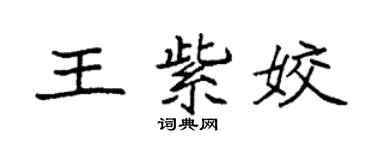 王紫姣

词典网